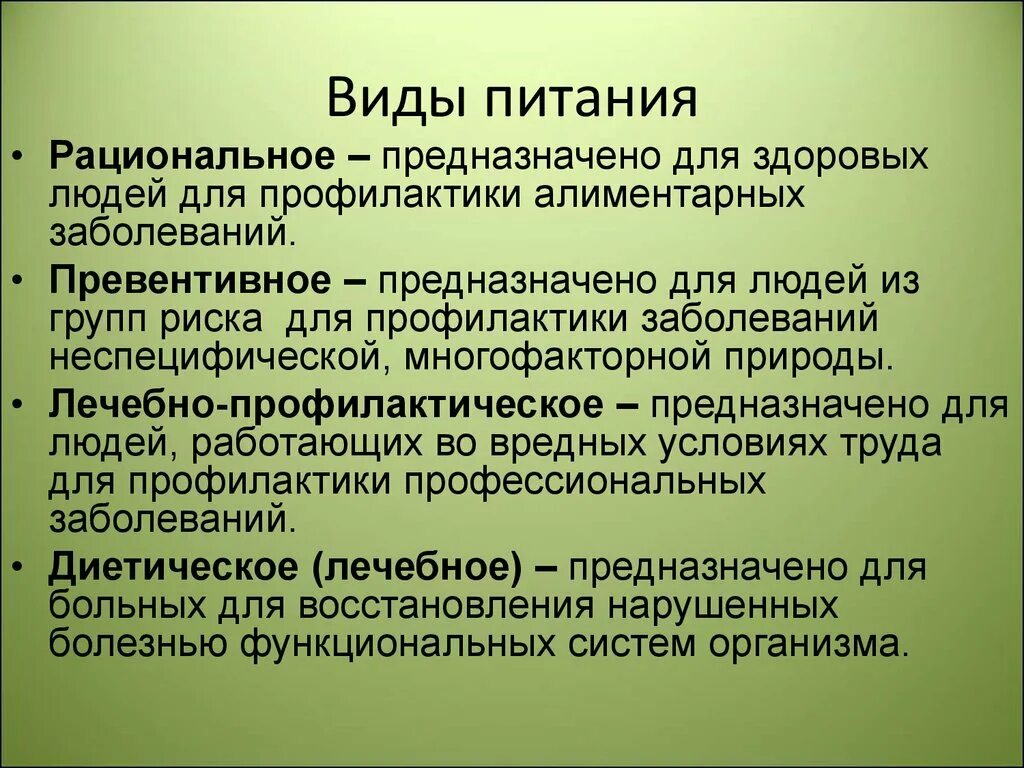 Виды питания

• Рациональное – предназначено для здоровых людей для профилактики алиментарных заболеваний.
• Превентивное – предназначено для людей из групп риска  для профилактики заболеваний неспецифической, многофакторной природы.
• Лечебно-профилактическое – предназначено для людей, работающих во вредных условиях труда для профилактики профессиональных заболеваний.
• Диетическое (лечебное) – предназначено для больных для восстановления нарушенных болезнью функциональных систем организма.